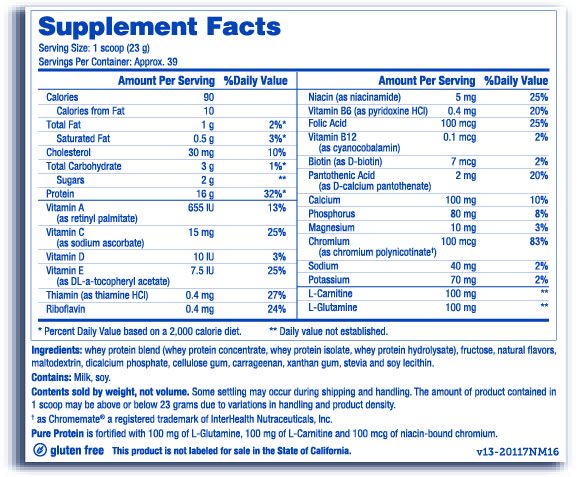 Supplement Facts
Serving Size: 1 scoop (23 g)
Servings Per Container: Approx. 39

| | Amount Per Serving | %Daily Value |
|---|---|---|
| Calories | 90 | |
| Calories from Fat | 10 | |
| Total Fat | 1 g | 2%* |
| Saturated Fat | 0.5 g | 3%* |
| Cholesterol | 30 mg | 10% |
| Total Carbohydrate | 3 g | 1%* |
| Sugars | 2 g | ** |
| Protein | 16 g | 32%* |
| Vitamin A (as retinyl palmitate) | 655 IU | 13% |
| Vitamin C (as sodium ascorbate) | 15 mg | 25% |
| Vitamin D | 10 IU | 3% |
| Vitamin E (as DL-a-tocopheryl acetate) | 7.5 IU | 25% |
| Thiamin (as thiamine HCl) | 0.4 mg | 27% |
| Riboflavin | 0.4 mg | 24% |

| | Amount Per Serving | %Daily Value |
|---|---|---|
| Niacin (as niacinamide) | 5 mg | 25% |
| Vitamin B6 (as pyridoxine HCl) | 0.4 mg | 20% |
| Folic Acid | 100 mcg | 25% |
| Vitamin B12 (as cyanocobalamin) | 0.1 mcg | 2% |
| Biotin (as D-biotin) | 7 mcg | 2% |
| Pantothenic Acid (as D-calcium pantothenate) | 2 mg | 20% |
| Calcium | 100 mg | 10% |
| Phosphorus | 80 mg | 8% |
| Magnesium | 10 mg | 3% |
| Chromium (as chromium polynicotinate†) | 100 mcg | 83% |
| Sodium | 40 mg | 2% |
| Potassium | 70 mg | 2% |
| L-Carnitine | 100 mg | ** |
| L-Glutamine | 100 mg | ** |

* Percent Daily Value based on a 2,000 calorie diet. ** Daily value not established.

Ingredients: whey protein blend (whey protein concentrate, whey protein isolate, whey protein hydrolysate), fructose, natural flavors, maltodextrin, dicalcium phosphate, cellulose gum, carrageenan, xanthan gum, stevia and soy lecithin.

Contains: Milk, soy.

Contents sold by weight, not volume. Some settling may occur during shipping and handling. The amount of product contained in 1 scoop may be above or below 23 grams due to variations in handling and product density.

† as Chromemate® a registered trademark of InterHealth Nutraceuticals, Inc.

Pure Protein is fortified with 100 mg of L-Glutamine, 100 mg of L-Carnitine and 100 mcg of niacin-bound chromium.

gluten free This product is not labeled for sale in the State of California. v13-20117NM16